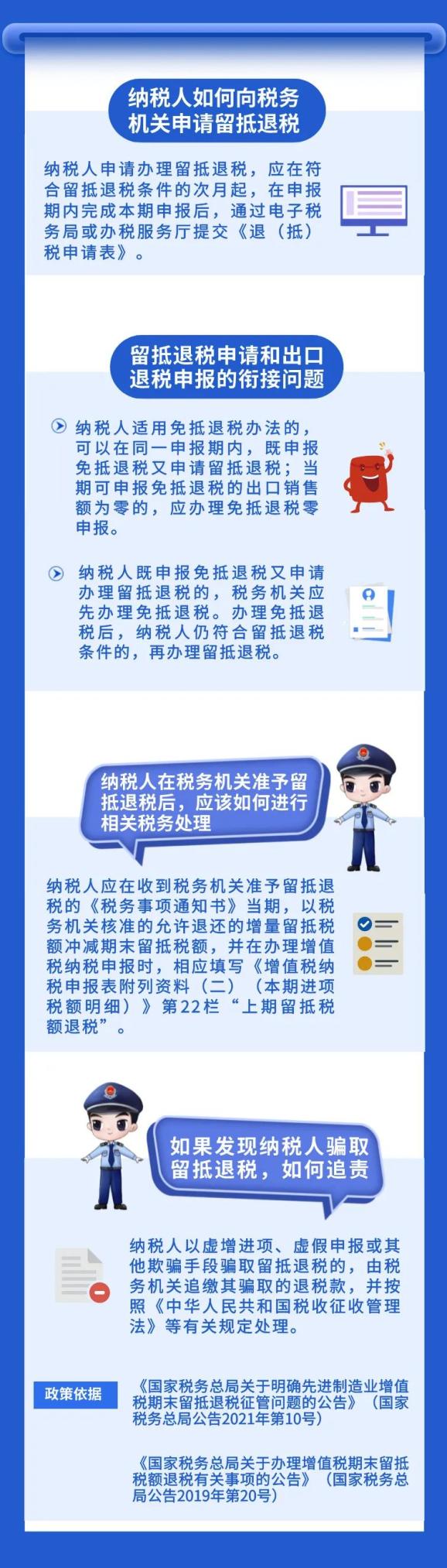 纳税人如何向税务机关申请留抵退税

纳税人申请办理留抵退税，应在符合留抵退税条件的次月起，在申报期内完成本期申报后，通过电子税务局或办税服务厅提交《退（抵）税申请表》。

留抵退税申请和出口退税申报的衔接问题

纳税人适用免抵退税办法的，可以在同一申报期内，既申报免抵退税又申请留抵退税；当期可申报免抵退税的出口销售额为零的，应办理免抵退税零申报。

纳税人既申报免抵退税又申请办理留抵退税的，税务机关应先办理免抵退税。办理免抵退税后，纳税人仍符合留抵退税条件的，再办理留抵退税。

纳税人在税务机关准予留抵退税后，应该如何进行相关税务处理

纳税人应在收到税务机关准予留抵退税的《税务事项通知书》当期，以税务机关核准的允许退还的增量留抵税额冲减期末留抵税额，并在办理增值税纳税申报时，相应填写《增值税纳税申报表附列资料（二）（本期进项税额明细）》第22栏“上期留抵税额退税”。

如果发现纳税人骗取留抵退税，如何追责

纳税人以虚增进项、虚假申报或其他欺骗手段骗取留抵退税的，由税务机关追缴其骗取的退税款，并按照《中华人民共和国税收征收管理法》等有关规定处理。

政策依据

《国家税务总局关于明确先进制造业增值税期末留抵退税征管问题的公告》（国家税务总局公告2021年第10号）

《国家税务总局关于办理增值税期末留抵税额退税有关事项的公告》（国家税务总局公告2019年第20号）